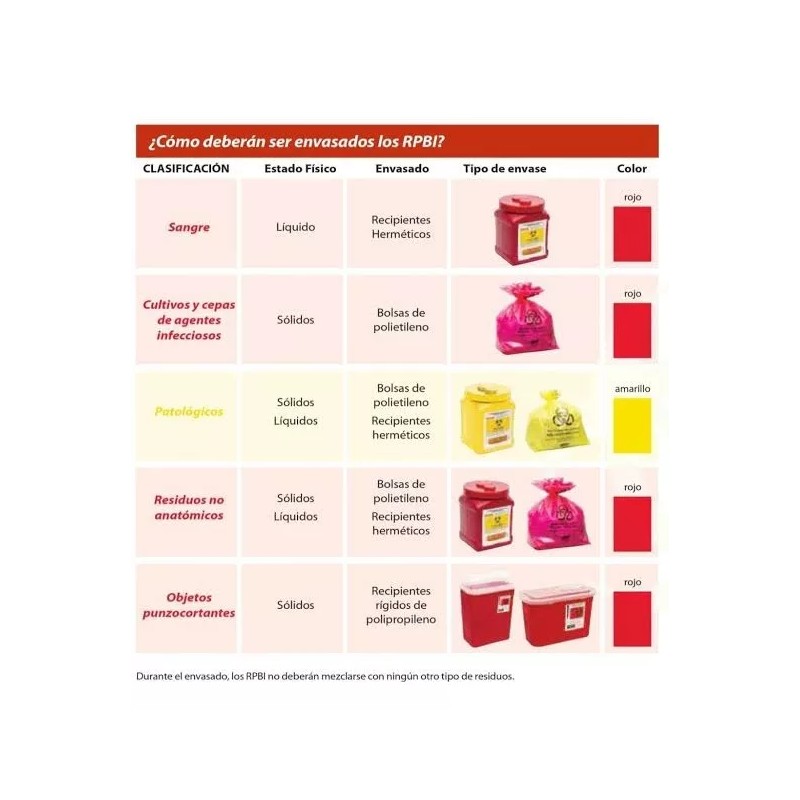 ¿Cómo deberán ser envasados los RPBI?

| CLASIFICACIÓN | Estado Físico | Envasado | Tipo de envase | Color |
|---|---|---|---|---|
| Sangre | Líquido | Recipientes Herméticos | | rojo |
| Cultivos y cepas de agentes infecciosos | Sólidos | Bolsas de polietileno | | rojo |
| Patológicos | Sólidos Líquidos | Bolsas de polietileno Recipientes herméticos | | amarillo |
| Residuos no anatómicos | Sólidos Líquidos | Bolsas de polietileno Recipientes herméticos | | rojo |
| Objetos punzocortantes | Sólidos | Recipientes rígidos de polipropileno | | rojo |

Durante el envasado, los RPBI no deberán mezclarse con ningún otro tipo de residuos.